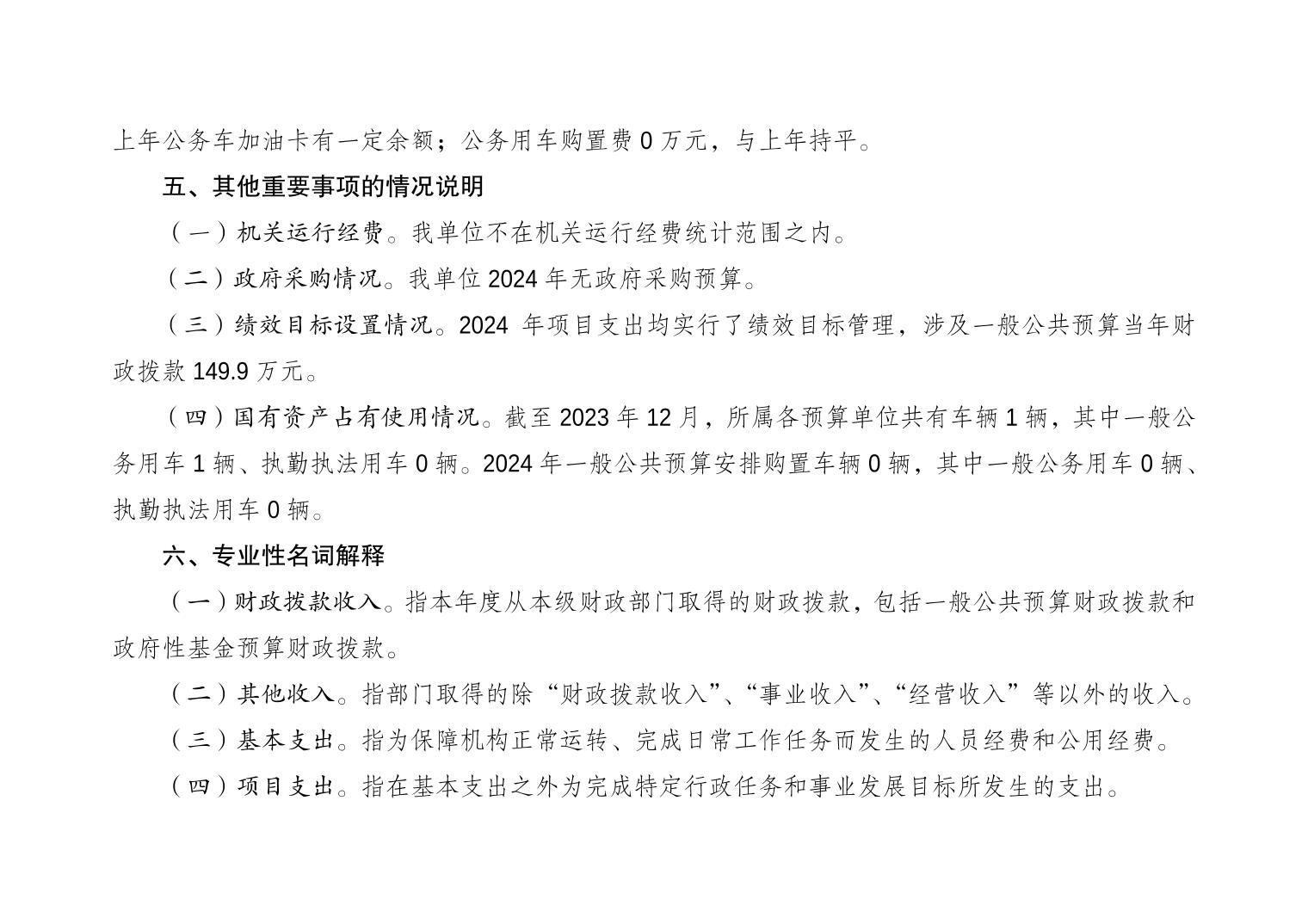 上年公务车加油卡有一定余额；公务用车购置费 0 万元，与上年持平。

五、其他重要事项的情况说明

（一）机关运行经费。我单位不在机关运行经费统计范围之内。

（二）政府采购情况。我单位 2024 年无政府采购预算。

（三）绩效目标设置情况。2024 年项目支出均实行了绩效目标管理，涉及一般公共预算当年财政拨款 149.9 万元。

（四）国有资产占有使用情况。截至 2023 年 12 月，所属各预算单位共有车辆 1 辆，其中一般公务用车 1 辆、执勤执法用车 0 辆。2024 年一般公共预算安排购置车辆 0 辆，其中一般公务用车 0 辆、执勤执法用车 0 辆。

六、专业性名词解释

（一）财政拨款收入。指本年度从本级财政部门取得的财政拨款，包括一般公共预算财政拨款和政府性基金预算财政拨款。

（二）其他收入。指部门取得的除“财政拨款收入”、“事业收入”、“经营收入”等以外的收入。

（三）基本支出。指为保障机构正常运转、完成日常工作任务而发生的人员经费和公用经费。

（四）项目支出。指在基本支出之外为完成特定行政任务和事业发展目标所发生的支出。